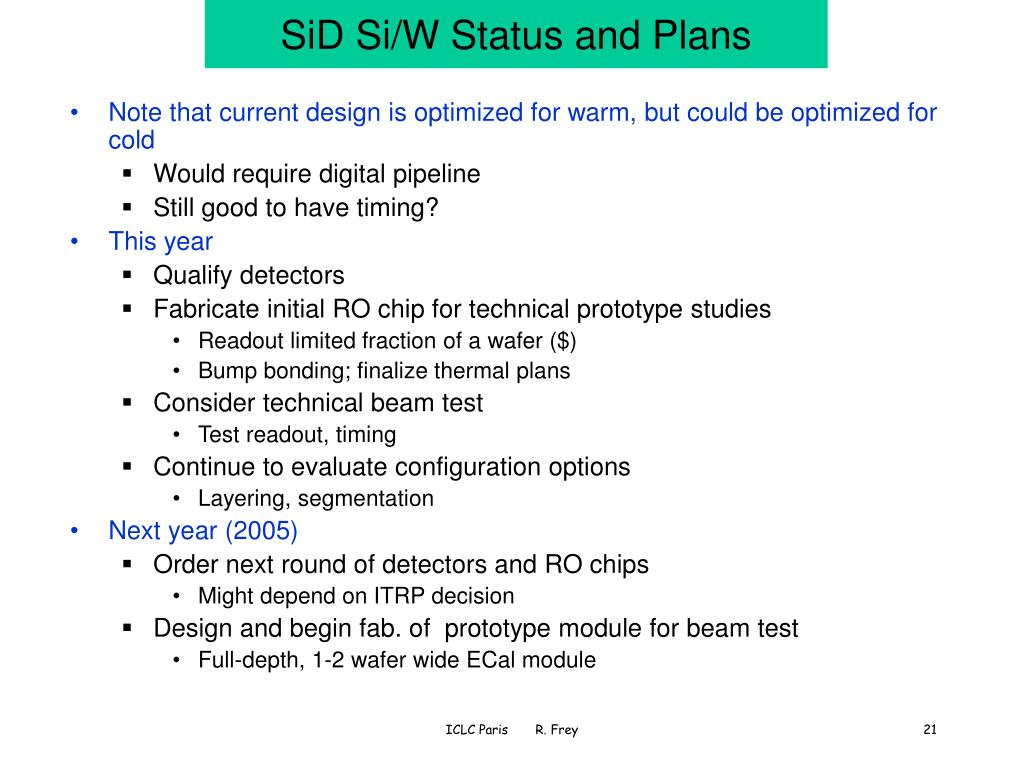 SiD Si/W Status and Plans

• Note that current design is optimized for warm, but could be optimized for cold
  ▪ Would require digital pipeline
  ▪ Still good to have timing?
• This year
  ▪ Qualify detectors
  ▪ Fabricate initial RO chip for technical prototype studies
    • Readout limited fraction of a wafer ($)
    • Bump bonding; finalize thermal plans
  ▪ Consider technical beam test
    • Test readout, timing
  ▪ Continue to evaluate configuration options
    • Layering, segmentation
• Next year (2005)
  ▪ Order next round of detectors and RO chips
    • Might depend on ITRP decision
  ▪ Design and begin fab. of prototype module for beam test
    • Full-depth, 1-2 wafer wide ECal module

ICLC Paris R. Frey

21